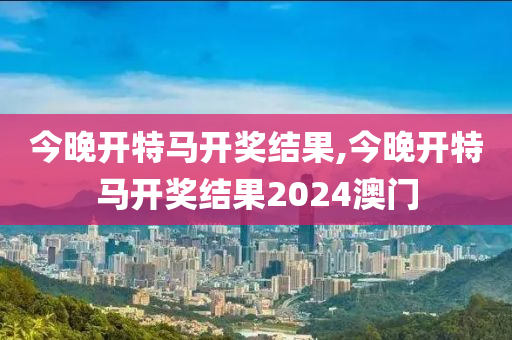 今晚开特马开奖结果,今晚开特马开奖结果2024澳门